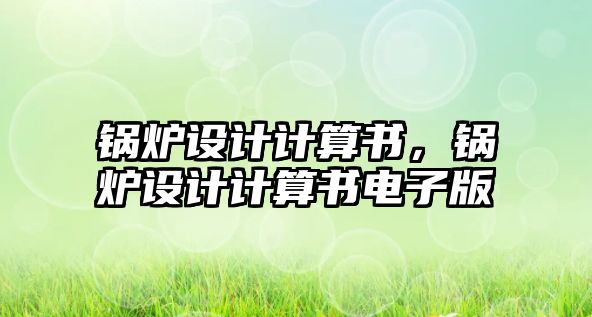 锅炉设计计算书，锅炉设计计算书电子版